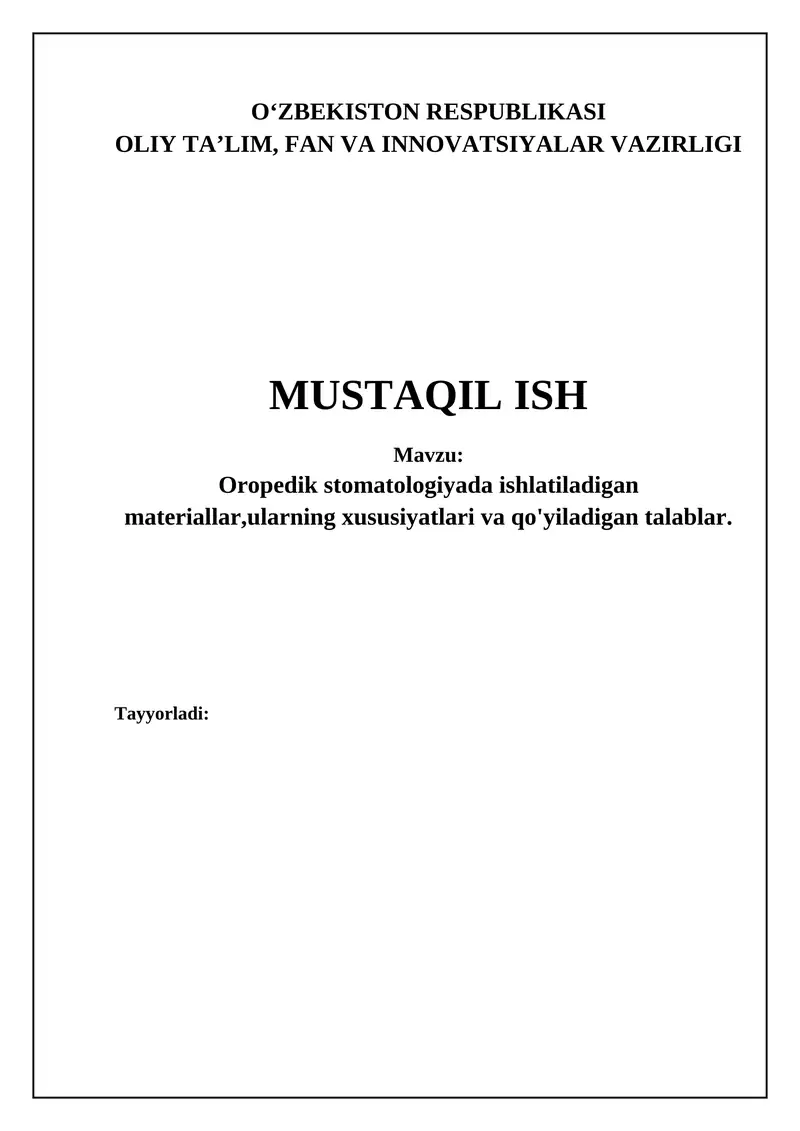 O‘ZBEKISTON RESPUBLIKASI
OLIY TA’LIM, FAN VA INNOVATSIYALAR VAZIRLIGI

MUSTAQIL ISH

Mavzu:
Oropedik stomatologiyada ishlatiladigan materiallar,ularning xususiyatlari va qo'yiladigan talablar.

Tayyorladi: